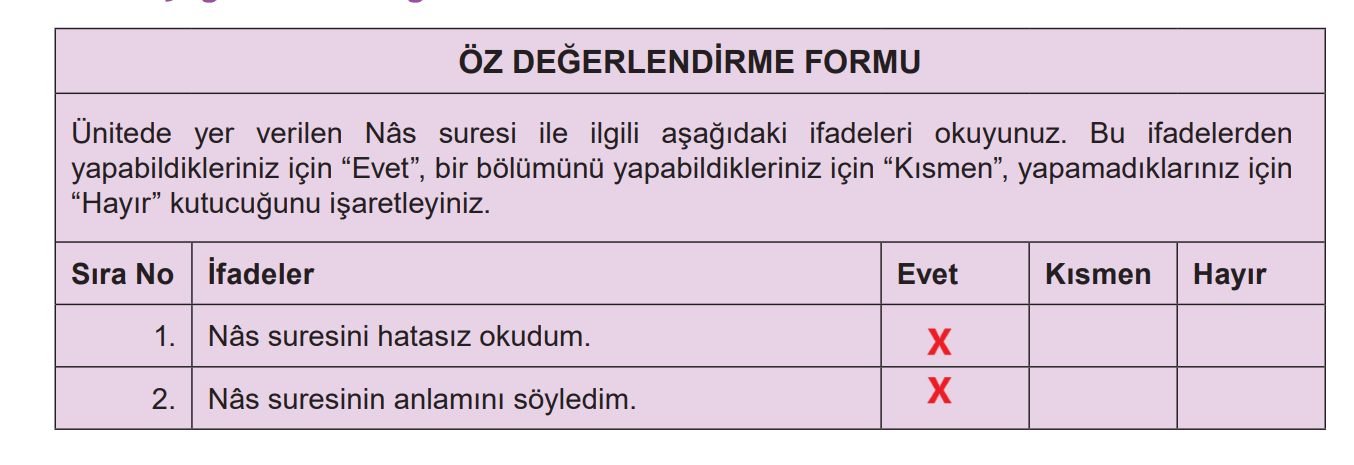 ÖZ DEĞERLENDİRME FORMU

Ünitede yer verilen Nâs suresi ile ilgili aşağıdaki ifadeleri okuyunuz. Bu ifadelerden yapabildikleriniz için “Evet”, bir bölümünü yapabildikleriniz için “Kısmen”, yapamadıklarınız için “Hayır” kutucuğunu işaretleyiniz.

| Sıra No | İfadeler | Evet | Kısmen | Hayır |
|---|---|---|---|---|
| 1. | Nâs suresini hatasız okudum. | X | | |
| 2. | Nâs suresinin anlamını söyledim. | X | | |